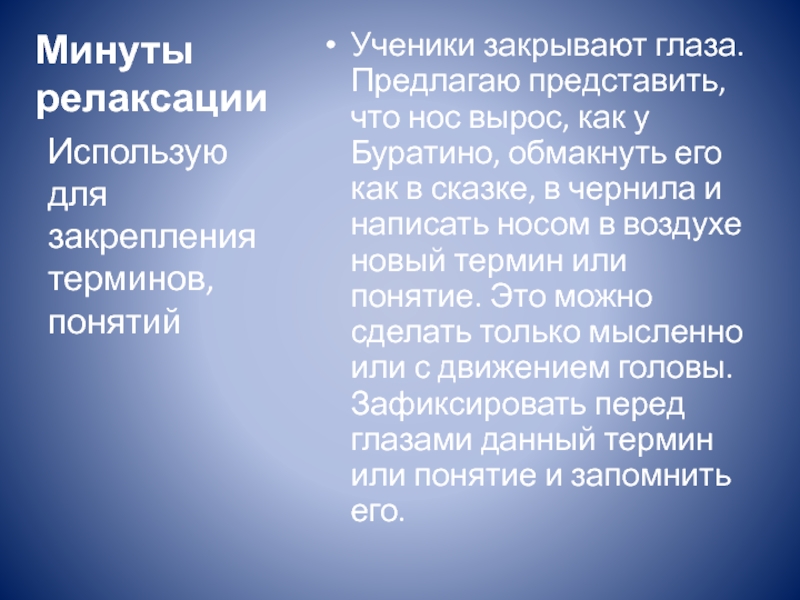 Минуты релаксации

Использую для закрепления терминов, понятий

• Ученики закрывают глаза. Предлагаю представить, что нос вырос, как у Буратино, обмакнуть его как в сказке, в чернила и написать носом в воздухе новый термин или понятие. Это можно сделать только мысленно или с движением головы. Зафиксировать перед глазами данный термин или понятие и запомнить его.